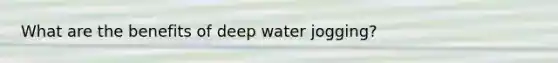 What are the benefits of deep water jogging?